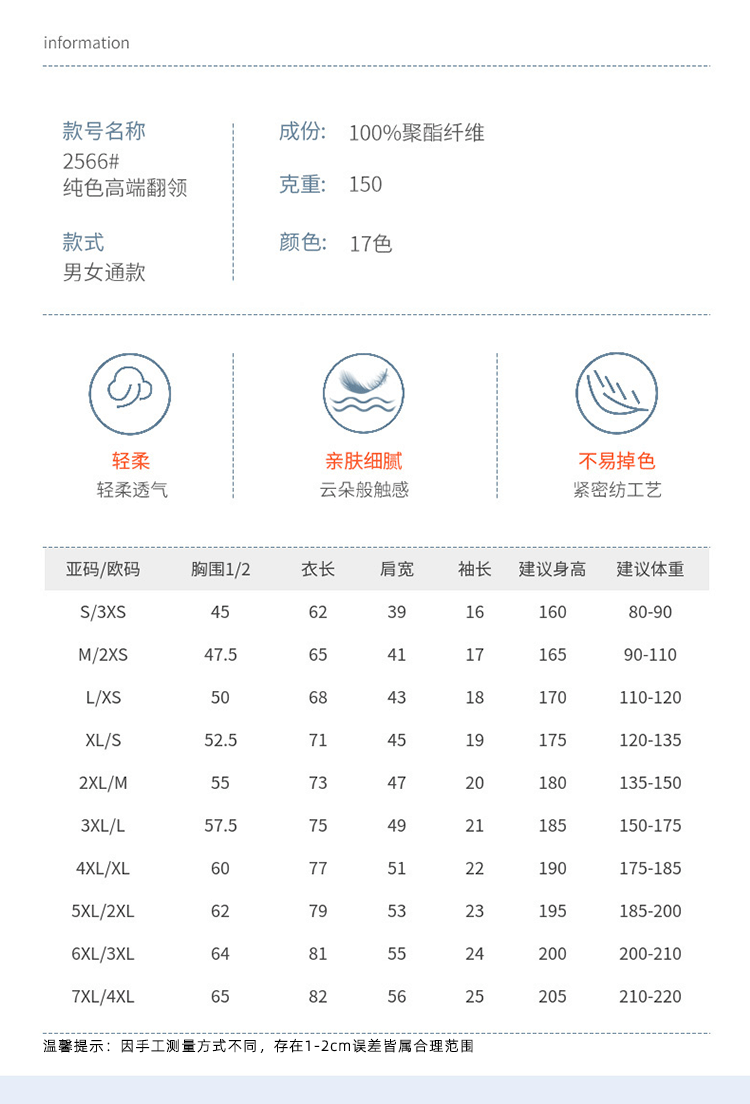 information

款号名称
2566#
纯色高端翻领

款式
男女通款

成份: 100%聚酯纤维

克重: 150

颜色: 17色

轻柔
轻柔透气

亲肤细腻
云朵般触感

不易掉色
紧密纺工艺

| 亚码/欧码 | 胸围1/2 | 衣长 | 肩宽 | 袖长 | 建议身高 | 建议体重 |
|---|---|---|---|---|---|---|
| S/3XS | 45 | 62 | 39 | 16 | 160 | 80-90 |
| M/2XS | 47.5 | 65 | 41 | 17 | 165 | 90-110 |
| L/XS | 50 | 68 | 43 | 18 | 170 | 110-120 |
| XL/S | 52.5 | 71 | 45 | 19 | 175 | 120-135 |
| 2XL/M | 55 | 73 | 47 | 20 | 180 | 135-150 |
| 3XL/L | 57.5 | 75 | 49 | 21 | 185 | 150-175 |
| 4XL/XL | 60 | 77 | 51 | 22 | 190 | 175-185 |
| 5XL/2XL | 62 | 79 | 53 | 23 | 195 | 185-200 |
| 6XL/3XL | 64 | 81 | 55 | 24 | 200 | 200-210 |
| 7XL/4XL | 65 | 82 | 56 | 25 | 205 | 210-220 |

温馨提示：因手工测量方式不同，存在1-2cm误差皆属合理范围